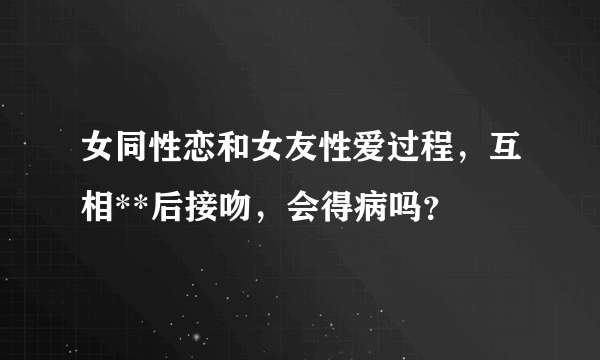 女同性恋和女友性爱过程，互相**后接吻，会得病吗?